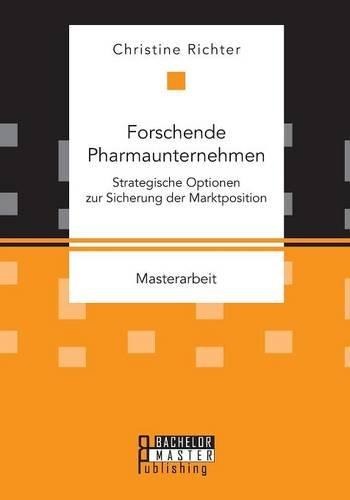 Christine Richter

Forschende Pharmaunternehmen

Strategische Optionen zur Sicherung der Marktposition

Masterarbeit

BACHELOR MASTER Publishing